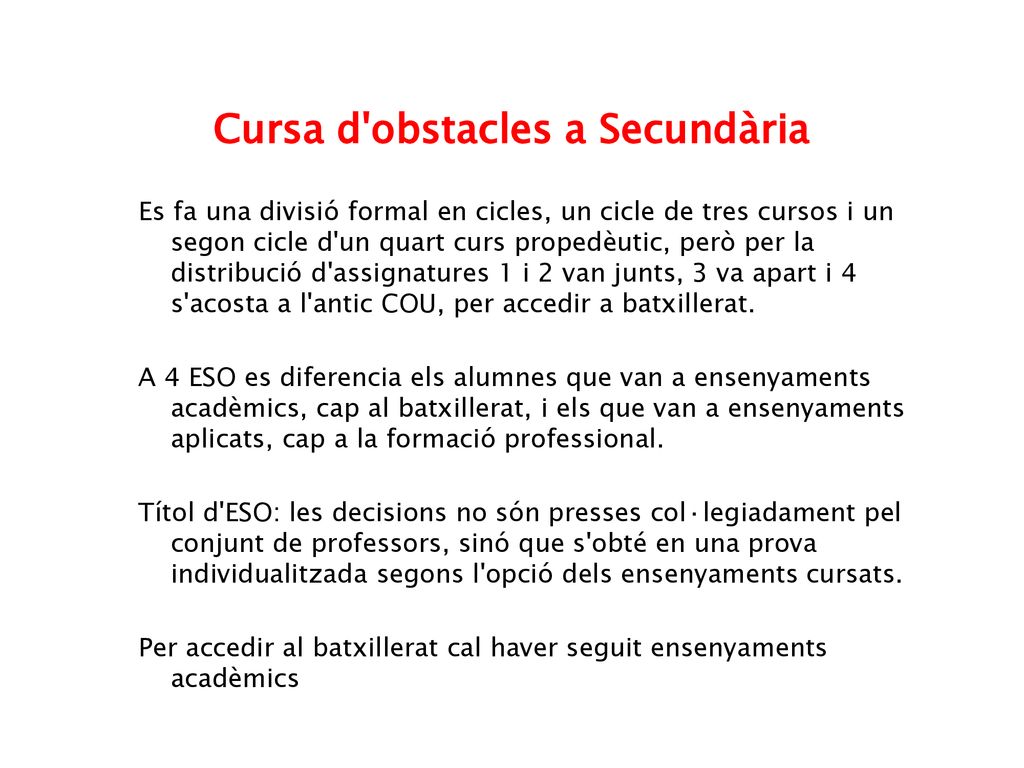 Cursa d'obstacles a Secundària

Es fa una divisió formal en cicles, un cicle de tres cursos i un segon cicle d'un quart curs propedèutic, però per la distribució d'assignatures 1 i 2 van junts, 3 va apart i 4 s'acosta a l'antic COU, per accedir a batxillerat.

A 4 ESO es diferencia els alumnes que van a ensenyaments acadèmics, cap al batxillerat, i els que van a ensenyaments aplicats, cap a la formació professional.

Títol d'ESO: les decisions no són presses col·legiadament pel conjunt de professors, sinó que s'obté en una prova individualitzada segons l'opció dels ensenyaments cursats.

Per accedir al batxillerat cal haver seguit ensenyaments acadèmics